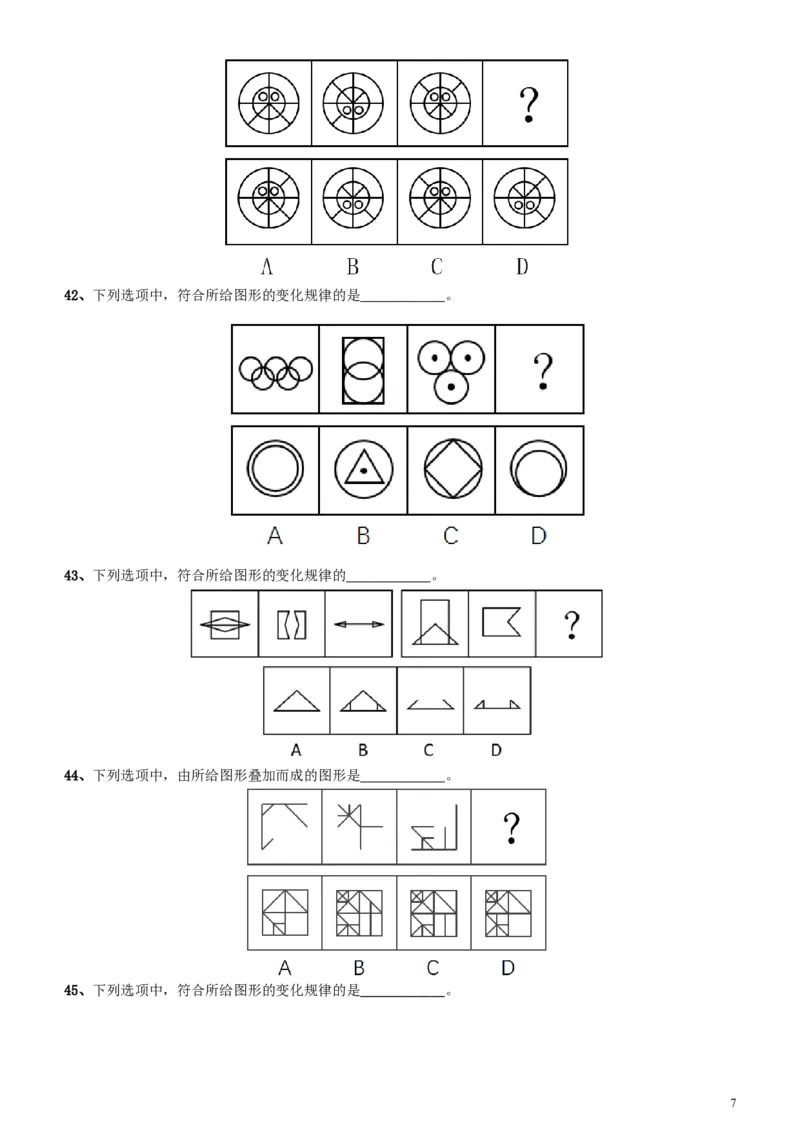 ?

A B C D

42、下列选项中，符合所给图形的变化规律的是____。

?

A B C D

43、下列选项中，符合所给图形的变化规律的____。

?

A B C D

44、下列选项中，由所给图形叠加而成的图形是____。

?

A B C D

45、下列选项中，符合所给图形的变化规律的是____。

7